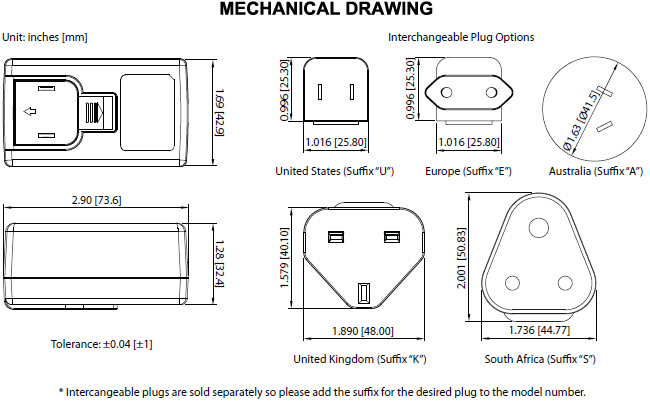 MECHANICAL DRAWING

Unit: inches [mm]

Interchangeable Plug Options

1.69 [42.9]

0.996 [25.30]

1.016 [25.80]

United States (Suffix "U")

0.996 [25.30]

1.016 [25.80]

Europe (Suffix "E")

Ø1.63 [Ø41.5]

Australia (Suffix "A")

2.90 [73.6]

1.28 [32.4]

Tolerance: ±0.04 [±1]

1.579 [40.10]

1.890 [48.00]

United Kingdom (Suffix "K")

2.001 [50.83]

1.736 [44.77]

South Africa (Suffix "S")

* Intercangeable plugs are sold separately so please add the suffix for the desired plug to the model number.